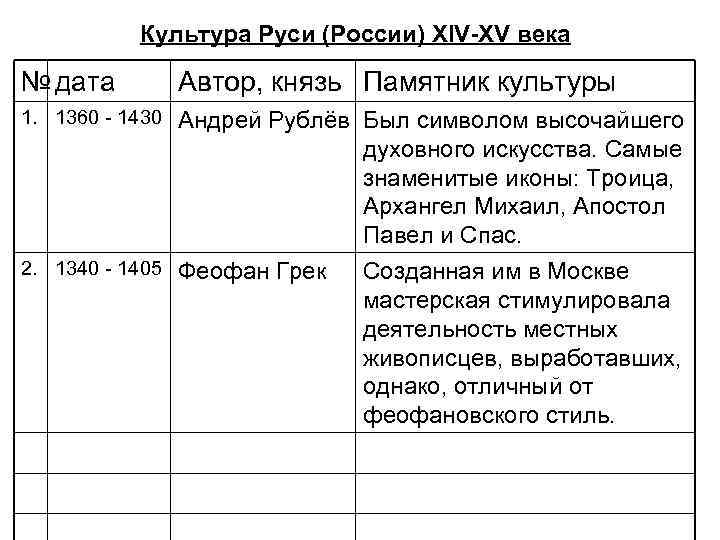 Культура Руси (России) XIV-XV века

| № | дата | Автор, князь | Памятник культуры |
|---|---|---|---|
| 1. | 1360 - 1430 | Андрей Рублёв | Был символом высочайшего духовного искусства. Самые знаменитые иконы: Троица, Архангел Михаил, Апостол Павел и Спас. |
| 2. | 1340 - 1405 | Феофан Грек | Созданная им в Москве мастерская стимулировала деятельность местных живописцев, выработавших, однако, отличный от феофановского стиль. |
| | | | |
| | | | |
| | | | |